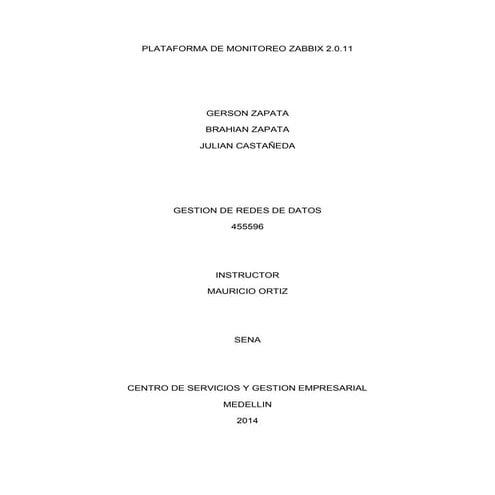 PLATAFORMA DE MONITOREO ZABBIX 2.0.11

GERSON ZAPATA
BRAHIAN ZAPATA
JULIAN CASTAÑEDA

GESTION DE REDES DE DATOS
455596

INSTRUCTOR
MAURICIO ORTIZ

SENA

CENTRO DE SERVICIOS Y GESTION EMPRESARIAL
MEDELLIN
2014